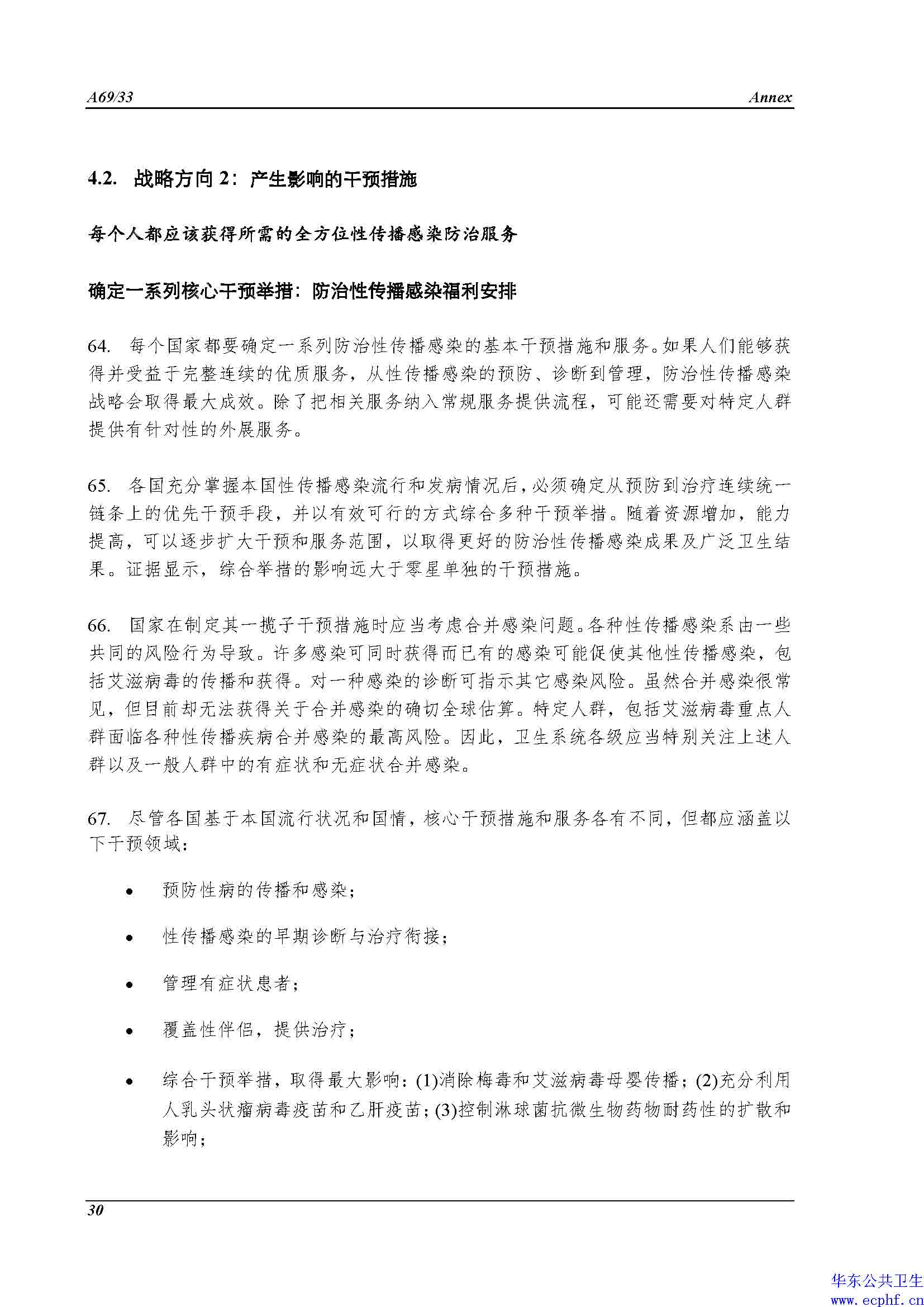 A69/33 Annex

4.2. 战略方向 2：产生影响的干预措施

每个人都应该获得所需的全方位性传播感染防治服务

确定一系列核心干预举措：防治性传播感染福利安排

64. 每个国家都要确定一系列防治性传播感染的基本干预措施和服务。如果人们能够获得并受益于完整连续的优质服务，从性传播感染的预防、诊断到管理，防治性传播感染战略会取得最大成效。除了把相关服务纳入常规服务提供流程，可能还需要对特定人群提供有针对性的外展服务。

65. 各国充分掌握本国性传播感染流行和发病情况后，必须确定从预防到治疗连续统一链条上的优先干预手段，并以有效可行的方式综合多种干预举措。随着资源增加，能力提高，可以逐步扩大干预和服务范围，以取得更好的防治性传播感染成果及广泛卫生结果。证据显示，综合举措的影响远大于零星单独的干预措施。

66. 国家在制定其一揽子干预措施时应当考虑合并感染问题。各种性传播感染系由一些共同的风险行为导致。许多感染可同时获得而已有的感染可能促使其他性传播感染，包括艾滋病毒的传播和获得。对一种感染的诊断可指示其它感染风险。虽然合并感染很常见，但目前却无法获得关于合并感染的确切全球估算。特定人群，包括艾滋病毒重点人群面临各种性传播疾病合并感染的最高风险。因此，卫生系统各级应当特别关注上述人群以及一般人群中的有症状和无症状合并感染。

67. 尽管各国基于本国流行状况和国情，核心干预措施和服务各有不同，但都应涵盖以下干预领域：

• 预防性病的传播和感染；

• 性传播感染的早期诊断与治疗衔接；

• 管理有症状患者；

• 覆盖性伴侣，提供治疗；

• 综合干预举措，取得最大影响：(1)消除梅毒和艾滋病毒母婴传播；(2)充分利用人乳头状瘤病毒疫苗和乙肝疫苗；(3)控制淋球菌抗微生物药物耐药性的扩散和影响；

30

华东公共卫生
www.ecphf.cn